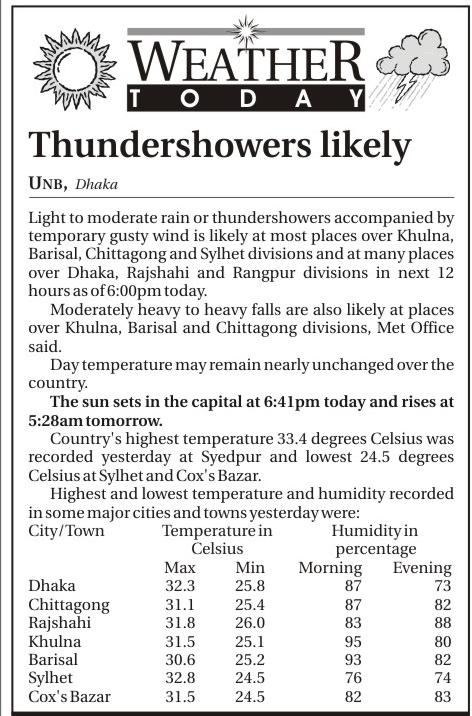 WEATHER
TODAY

Thundershowers likely

UNB, Dhaka

Light to moderate rain or thundershowers accompanied by temporary gusty wind is likely at most places over Khulna, Barisal, Chittagong and Sylhet divisions and at many places over Dhaka, Rajshahi and Rangpur divisions in next 12 hours as of 6:00pm today.

Moderately heavy to heavy falls are also likely at places over Khulna, Barisal and Chittagong divisions, Met Office said.

Day temperature may remain nearly unchanged over the country.

The sun sets in the capital at 6:41pm today and rises at 5:28am tomorrow.

Country's highest temperature 33.4 degrees Celsius was recorded yesterday at Syedpur and lowest 24.5 degrees Celsius at Sylhet and Cox's Bazar.

Highest and lowest temperature and humidity recorded in some major cities and towns yesterday were:

| City/Town | Temperature in Celsius Max | Temperature in Celsius Min | Humidity in percentage Morning | Humidity in percentage Evening |
|---|---|---|---|---|
| Dhaka | 32.3 | 25.8 | 87 | 73 |
| Chittagong | 31.1 | 25.4 | 87 | 82 |
| Rajshahi | 31.8 | 26.0 | 83 | 88 |
| Khulna | 31.5 | 25.1 | 95 | 80 |
| Barisal | 30.6 | 25.2 | 93 | 82 |
| Sylhet | 32.8 | 24.5 | 76 | 74 |
| Cox's Bazar | 31.5 | 24.5 | 82 | 83 |